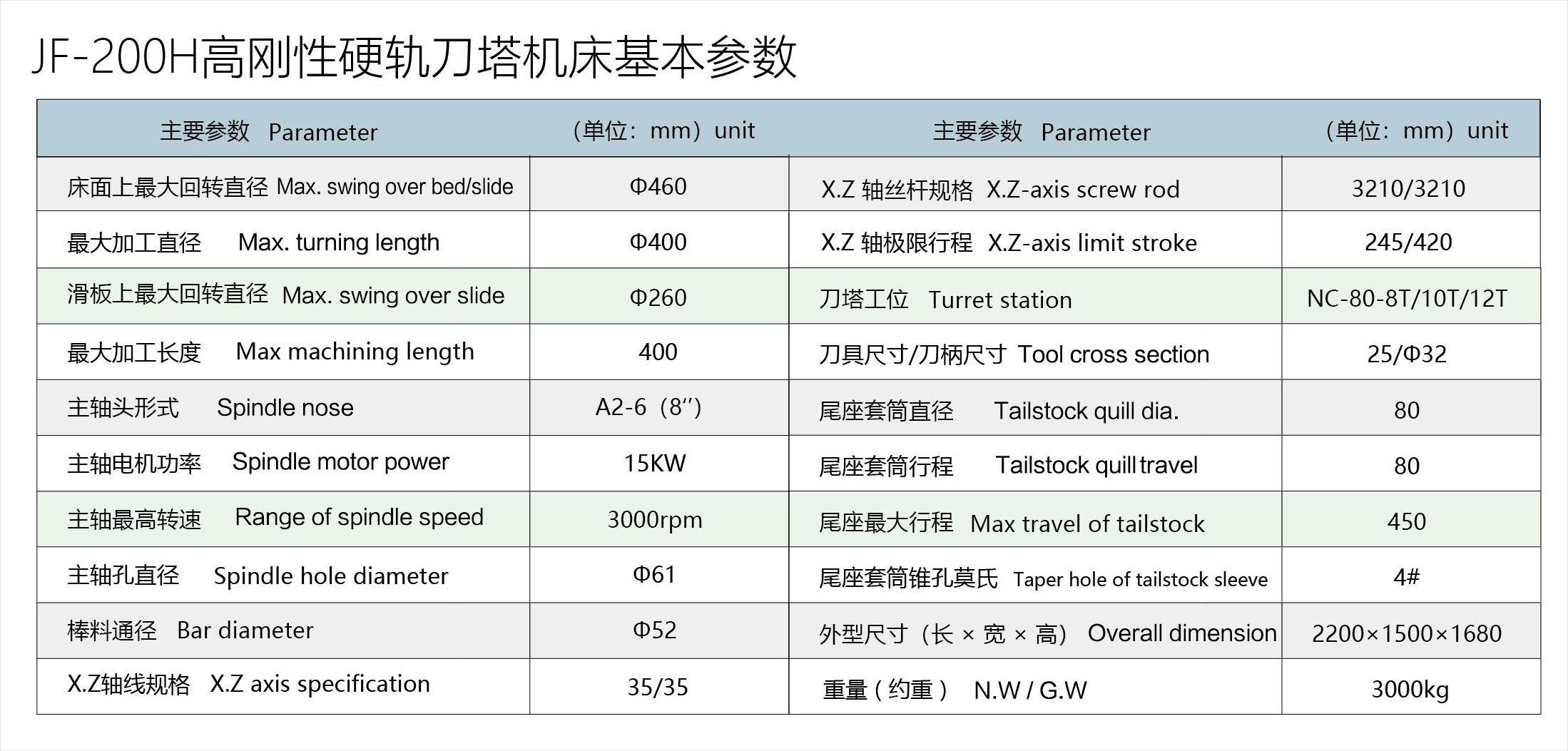 JF-200H高刚性硬轨刀塔机床基本参数

| 主要参数 Parameter | （单位：mm）unit | 主要参数 Parameter | （单位：mm）unit |
|---|---|---|---|
| 床面上最大回转直径 Max. swing over bed/slide | Φ460 | X.Z 轴丝杆规格 X.Z-axis screw rod | 3210/3210 |
| 最大加工直径 Max. turning length | Φ400 | X.Z 轴极限行程 X.Z-axis limit stroke | 245/420 |
| 滑板上最大回转直径 Max. swing over slide | Φ260 | 刀塔工位 Turret station | NC-80-8T/10T/12T |
| 最大加工长度 Max machining length | 400 | 刀具尺寸/刀柄尺寸 Tool cross section | 25/Φ32 |
| 主轴头形式 Spindle nose | A2-6（8'') | 尾座套筒直径 Tailstock quill dia. | 80 |
| 主轴电机功率 Spindle motor power | 15KW | 尾座套筒行程 Tailstock quill travel | 80 |
| 主轴最高转速 Range of spindle speed | 3000rpm | 尾座最大行程 Max travel of tailstock | 450 |
| 主轴孔直径 Spindle hole diameter | Φ61 | 尾座套筒锥孔莫氏 Taper hole of tailstock sleeve | 4# |
| 棒料通径 Bar diameter | Φ52 | 外型尺寸（长 × 宽 × 高） Overall dimension | 2200×1500×1680 |
| X.Z轴线规格 X.Z axis specification | 35/35 | 重量（约重） N.W / G.W | 3000kg |